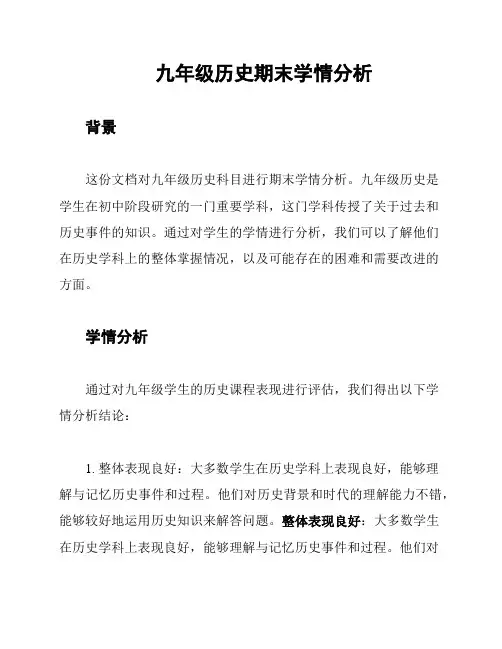 九年级历史期末学情分析

背景

这份文档对九年级历史科目进行期末学情分析。九年级历史是学生在初中阶段研究的一门重要学科，这门学科传授了关于过去和历史事件的知识。通过对学生的学情进行分析，我们可以了解他们在历史学科上的整体掌握情况，以及可能存在的困难和需要改进的方面。

学情分析

通过对九年级学生的历史课程表现进行评估，我们得出以下学情分析结论：

1. 整体表现良好：大多数学生在历史学科上表现良好，能够理解与记忆历史事件和过程。他们对历史背景和时代的理解能力不错，能够较好地运用历史知识来解答问题。整体表现良好：大多数学生在历史学科上表现良好，能够理解与记忆历史事件和过程。他们对